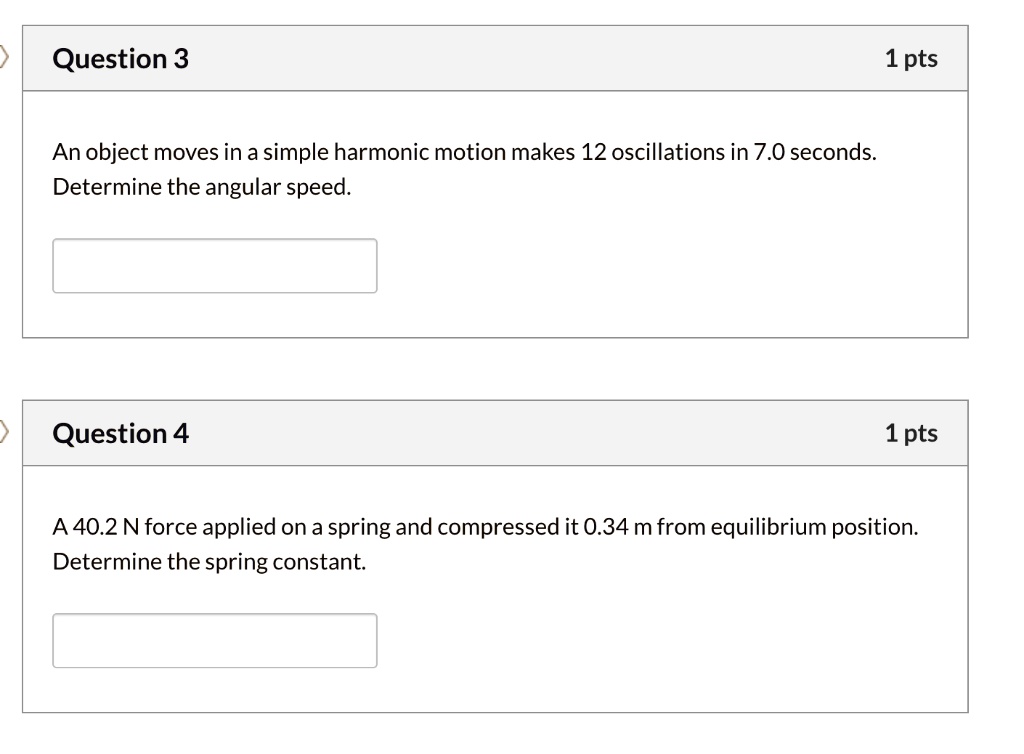 Question 3

1 pts

An object moves in a simple harmonic motion makes 12 oscillations in 7.0 seconds. Determine the angular speed.

Question 4

1 pts

A 40.2 N force applied on a spring and compressed it 0.34 m from equilibrium position. Determine the spring constant.